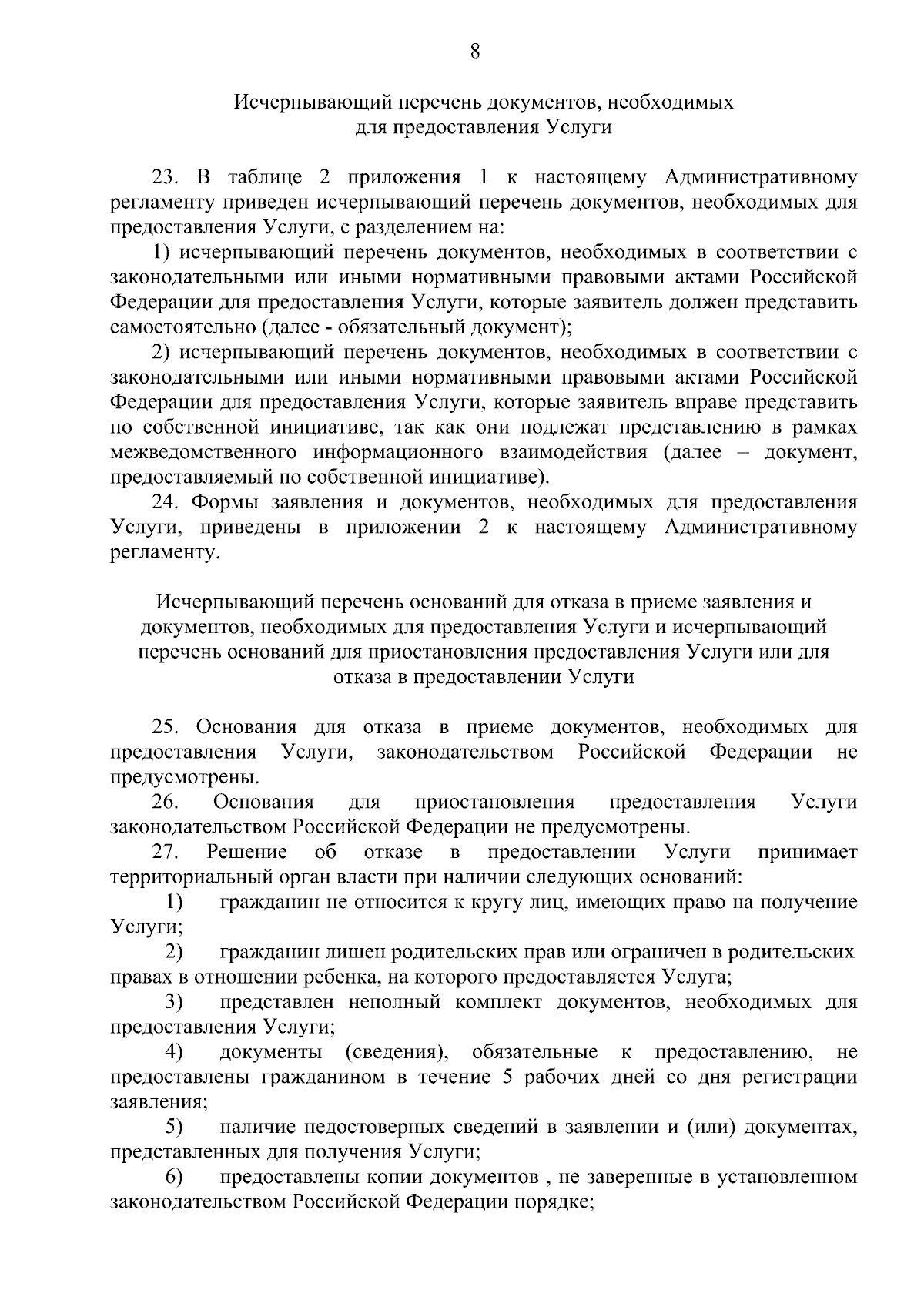 8

Исчерпывающий перечень документов, необходимых
для предоставления Услуги

23. В таблице 2 приложения 1 к настоящему Административному регламенту приведен исчерпывающий перечень документов, необходимых для предоставления Услуги, с разделением на:

1) исчерпывающий перечень документов, необходимых в соответствии с законодательными или иными нормативными правовыми актами Российской Федерации для предоставления Услуги, которые заявитель должен представить самостоятельно (далее - обязательный документ);

2) исчерпывающий перечень документов, необходимых в соответствии с законодательными или иными нормативными правовыми актами Российской Федерации для предоставления Услуги, которые заявитель вправе представить по собственной инициативе, так как они подлежат представлению в рамках межведомственного информационного взаимодействия (далее – документ, предоставляемый по собственной инициативе).

24. Формы заявления и документов, необходимых для предоставления Услуги, приведены в приложении 2 к настоящему Административному регламенту.

Исчерпывающий перечень оснований для отказа в приеме заявления и
документов, необходимых для предоставления Услуги и исчерпывающий
перечень оснований для приостановления предоставления Услуги или для
отказа в предоставлении Услуги

25. Основания для отказа в приеме документов, необходимых для предоставления Услуги, законодательством Российской Федерации не предусмотрены.

26. Основания для приостановления предоставления Услуги законодательством Российской Федерации не предусмотрены.

27. Решение об отказе в предоставлении Услуги принимает территориальный орган власти при наличии следующих оснований:

1) гражданин не относится к кругу лиц, имеющих право на получение Услуги;

2) гражданин лишен родительских прав или ограничен в родительских правах в отношении ребенка, на которого предоставляется Услуга;

3) представлен неполный комплект документов, необходимых для предоставления Услуги;

4) документы (сведения), обязательные к предоставлению, не предоставлены гражданином в течение 5 рабочих дней со дня регистрации заявления;

5) наличие недостоверных сведений в заявлении и (или) документах, представленных для получения Услуги;

6) предоставлены копии документов , не заверенные в установленном законодательством Российской Федерации порядке;